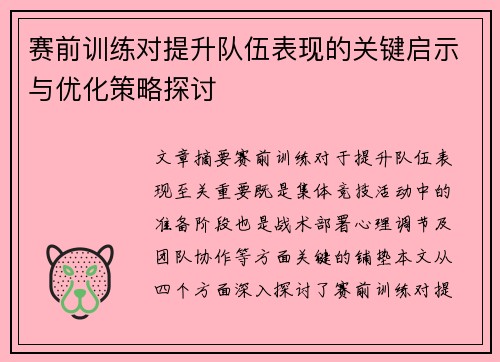 赛前训练对提升队伍表现的关键启示与优化策略探讨

文章摘要赛前训练对于提升队伍表现至关重要既是集体竞技活动中的准备阶段也是战术部署心理调节及团队协作等方面关键的铺垫本文从四个方面深入探讨了赛前训练对提